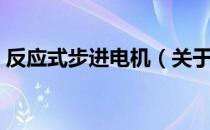 反应式步进电机（关于